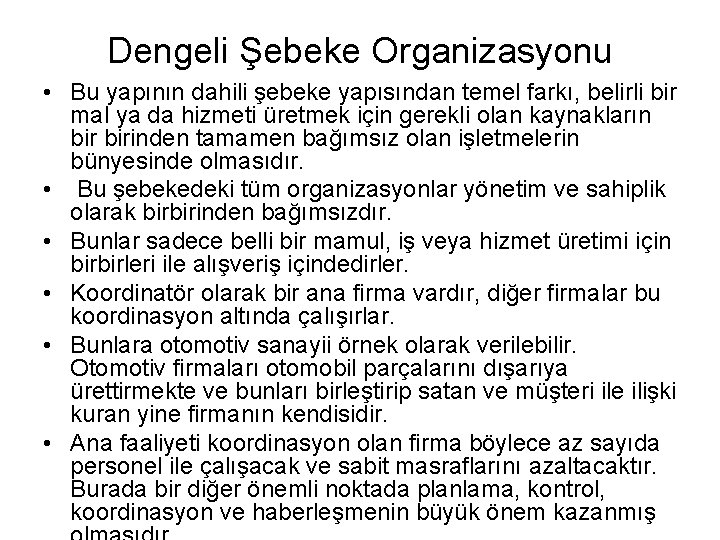 Dengeli Şebeke Organizasyonu

• Bu yapının dahili şebeke yapısından temel farkı, belirli bir mal ya da hizmeti üretmek için gerekli olan kaynakların bir birinden tamamen bağımsız olan işletmelerin bünyesinde olmasıdır.

• Bu şebekedeki tüm organizasyonlar yönetim ve sahiplik olarak birbirinden bağımsızdır.

• Bunlar sadece belli bir mamul, iş veya hizmet üretimi için birbirleri ile alışveriş içindedirler.

• Koordinatör olarak bir ana firma vardır, diğer firmalar bu koordinasyon altında çalışırlar.

• Bunlara otomotiv sanayii örnek olarak verilebilir. Otomotiv firmaları otomobil parçalarını dışarıya ürettirmekte ve bunları birleştirip satan ve müşteri ile ilişki kuran yine firmanın kendisidir.

• Ana faaliyeti koordinasyon olan firma böylece az sayıda personel ile çalışacak ve sabit masraflarını azaltacaktır. Burada bir diğer önemli noktada planlama, kontrol, koordinasyon ve haberleşmenin büyük önem kazanmış olmasıdır.